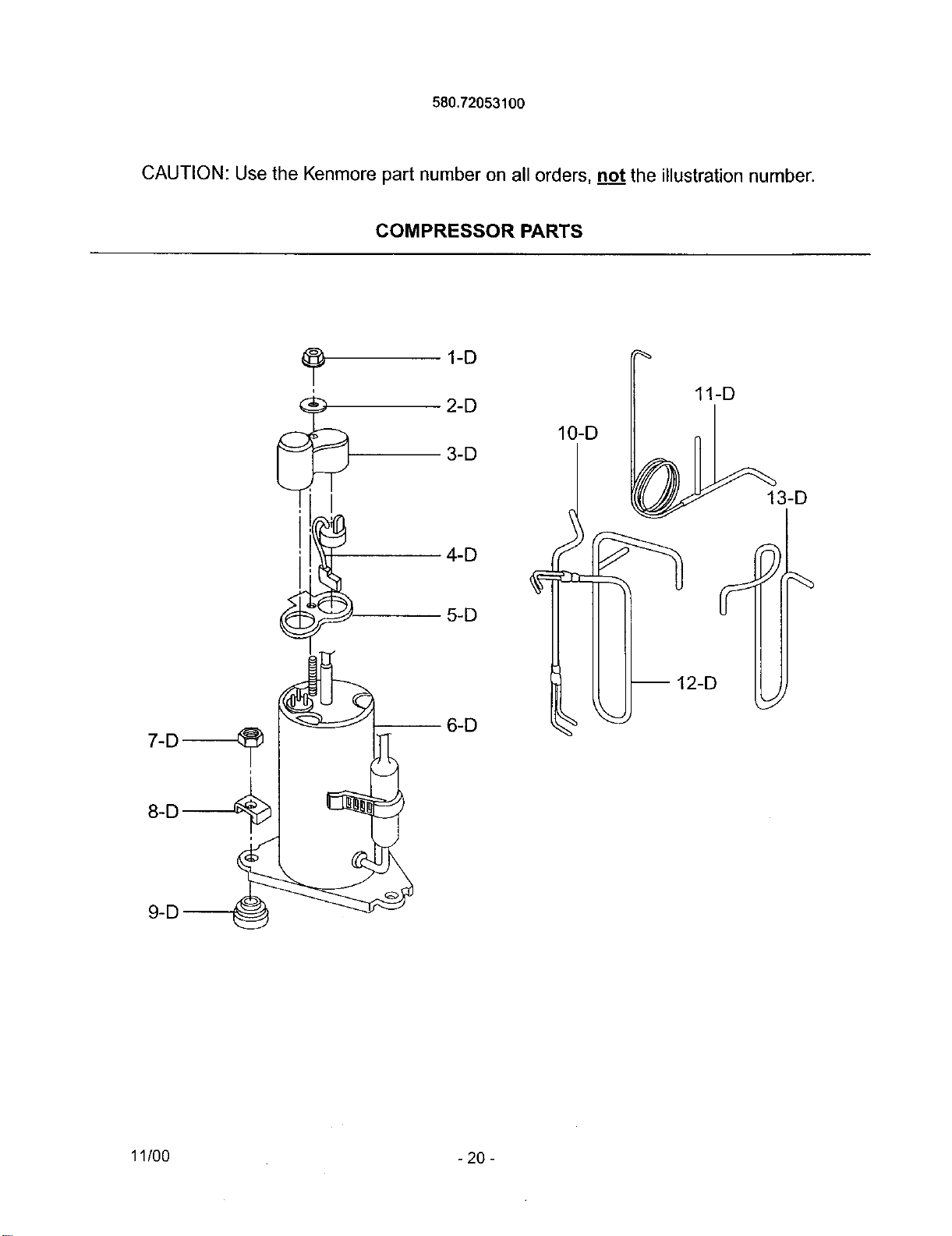 580.72053100

CAUTION: Use the Kenmore part number on all orders, not the illustration number.

COMPRESSOR PARTS

1-D
2-D
3-D
4-D
5-D
6-D
7-D
8-D
9-D
10-D
11-D
12-D
13-D

11/00

- 20 -